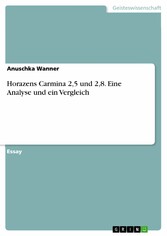 Geisteswissenschaft

Anuschka Wanner

Horazens Carmina 2,5 und 2,8. Eine Analyse und ein Vergleich

Essay

GRIN